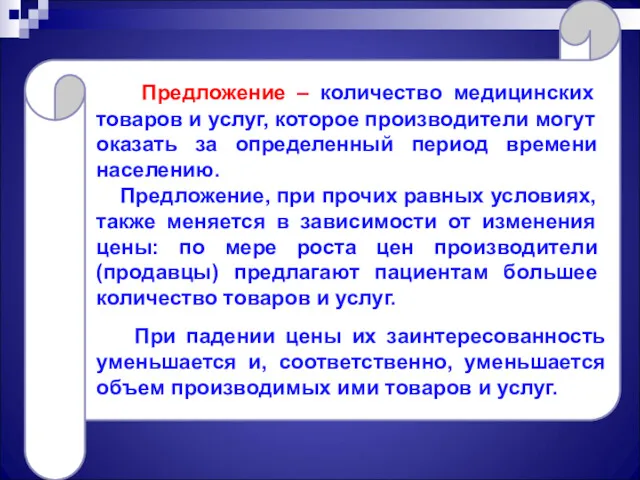 Предложение – количество медицинских товаров и услуг, которое производители могут оказать за определенный период времени населению.

Предложение, при прочих равных условиях, также меняется в зависимости от изменения цены: по мере роста цен производители (продавцы) предлагают пациентам большее количество товаров и услуг.

При падении цены их заинтересованность уменьшается и, соответственно, уменьшается объем производимых ими товаров и услуг.